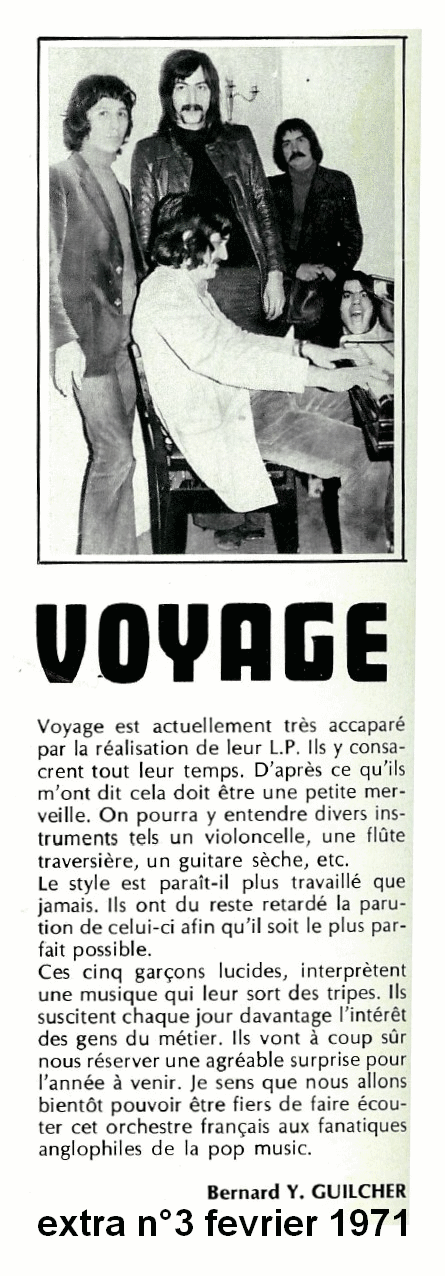 VOYAGE

Voyage est actuellement très accaparé par la réalisation de leur L.P. Ils y consacrent tout leur temps. D'après ce qu'ils m'ont dit cela doit être une petite merveille. On pourra y entendre divers instruments tels un violoncelle, une flûte traversière, un guitare sèche, etc.
Le style est paraît-il plus travaillé que jamais. Ils ont du reste retardé la parution de celui-ci afin qu'il soit le plus parfait possible.
Ces cinq garçons lucides, interprètent une musique qui leur sort des tripes. Ils suscitent chaque jour davantage l'intérêt des gens du métier. Ils vont à coup sûr nous réserver une agréable surprise pour l'année à venir. Je sens que nous allons bientôt pouvoir être fiers de faire écouter cet orchestre français aux fanatiques anglophiles de la pop music.

Bernard Y. GUILCHER

extra n°3 fevrier 1971